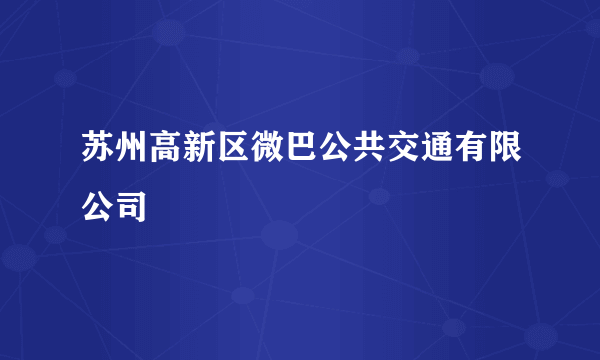 苏州高新区微巴公共交通有限公司